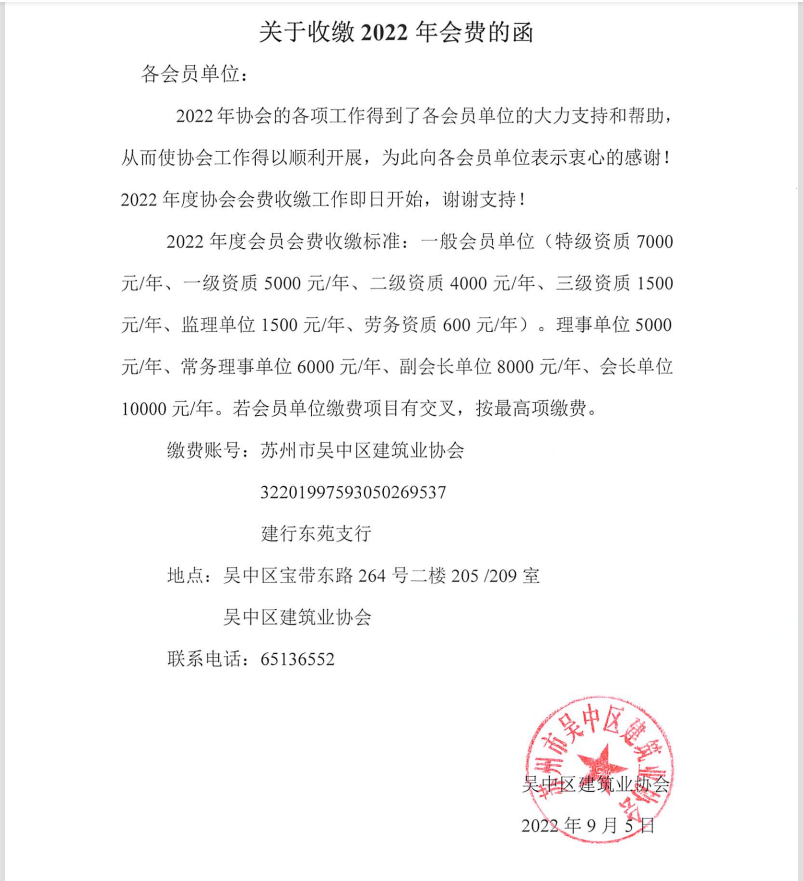 关于收缴 2022 年会费的函

各会员单位：

2022 年协会的各项工作得到了各会员单位的大力支持和帮助，从而使协会工作得以顺利开展，为此向各会员单位表示衷心的感谢！2022 年度协会会费收缴工作即日开始，谢谢支持！

2022 年度会员会费收缴标准：一般会员单位（特级资质 7000 元/年、一级资质 5000 元/年、二级资质 4000 元/年、三级资质 1500 元/年、监理单位 1500 元/年、劳务资质 600 元/年）。理事单位 5000 元/年、常务理事单位 6000 元/年、副会长单位 8000 元/年、会长单位 10000 元/年。若会员单位缴费项目有交叉，按最高项缴费。

缴费账号：苏州市吴中区建筑业协会

32201997593050269537

建行东苑支行

地点：吴中区宝带东路 264 号二楼 205 /209 室

吴中区建筑业协会

联系电话：65136552

苏州市吴中区建筑业协会

吴中区建筑业协会

2022 年 9 月 5 日